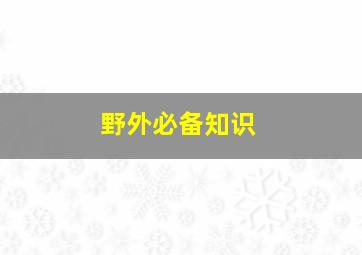 野外必备知识